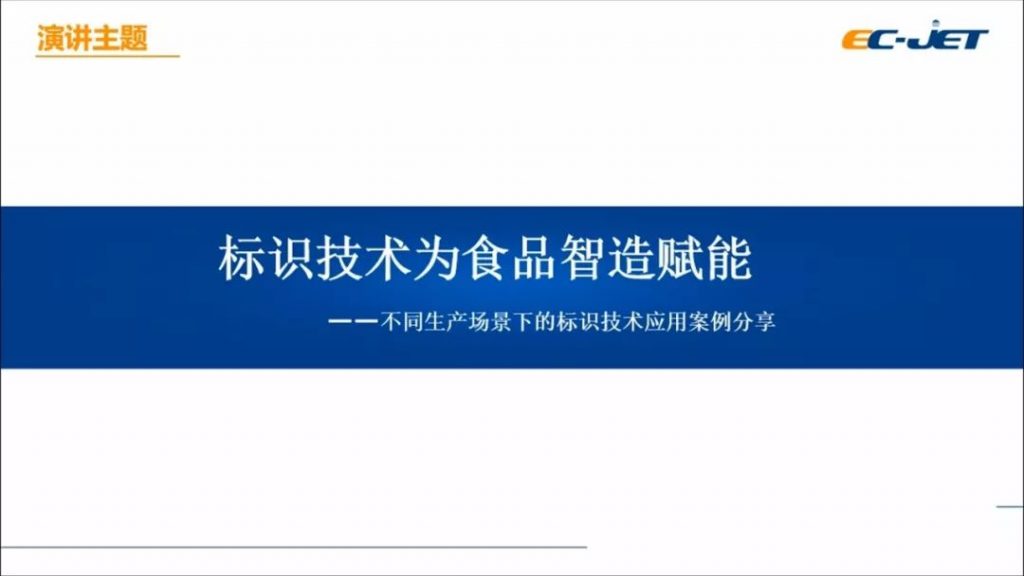 演讲主题

EC-JET

标识技术为食品智造赋能

——不同生产场景下的标识技术应用案例分享